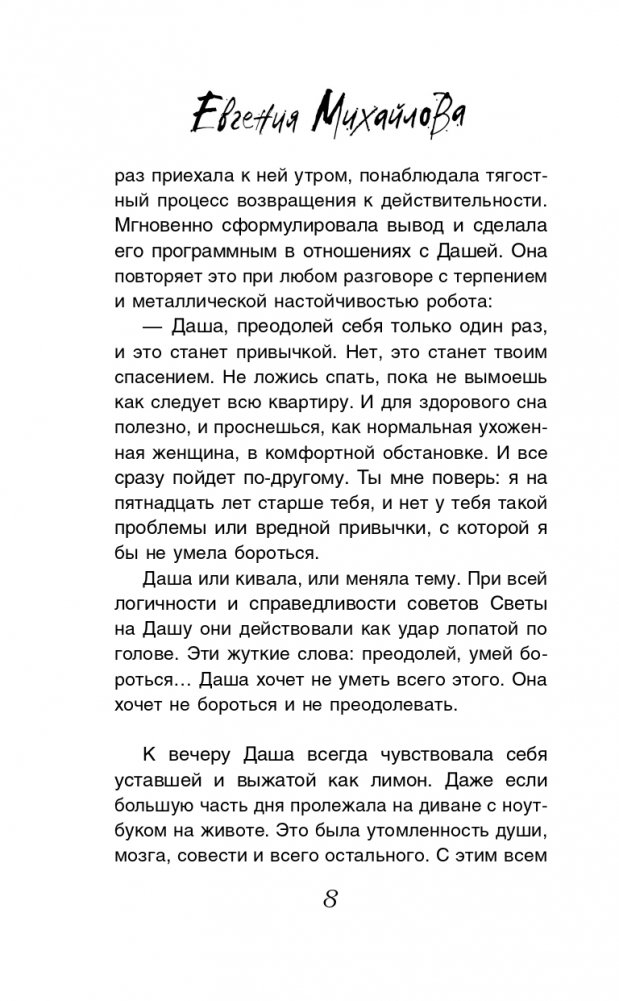 Евгения Михайлова

раз приехала к ней утром, понаблюдала тягостный процесс возвращения к действительности. Мгновенно сформулировала вывод и сделала его программным в отношениях с Дашей. Она повторяет это при любом разговоре с терпением и металлической настойчивостью робота:

— Даша, преодолей себя только один раз, и это станет привычкой. Нет, это станет твоим спасением. Не ложись спать, пока не вымоешь как следует всю квартиру. И для здорового сна полезно, и проснешься, как нормальная ухоженная женщина, в комфортной обстановке. И все сразу пойдет по-другому. Ты мне поверь: я на пятнадцать лет старше тебя, и нет у тебя такой проблемы или вредной привычки, с которой я бы не умела бороться.

Даша или кивала, или меняла тему. При всей логичности и справедливости советов Светы на Дашу они действовали как удар лопатой по голове. Эти жуткие слова: преодолей, умей бороться… Даша хочет не уметь всего этого. Она хочет не бороться и не преодолевать.

К вечеру Даша всегда чувствовала себя уставшей и выжатой как лимон. Даже если большую часть дня пролежала на диване с ноутбуком на животе. Это была утомленность души, мозга, совести и всего остального. С этим всем

8